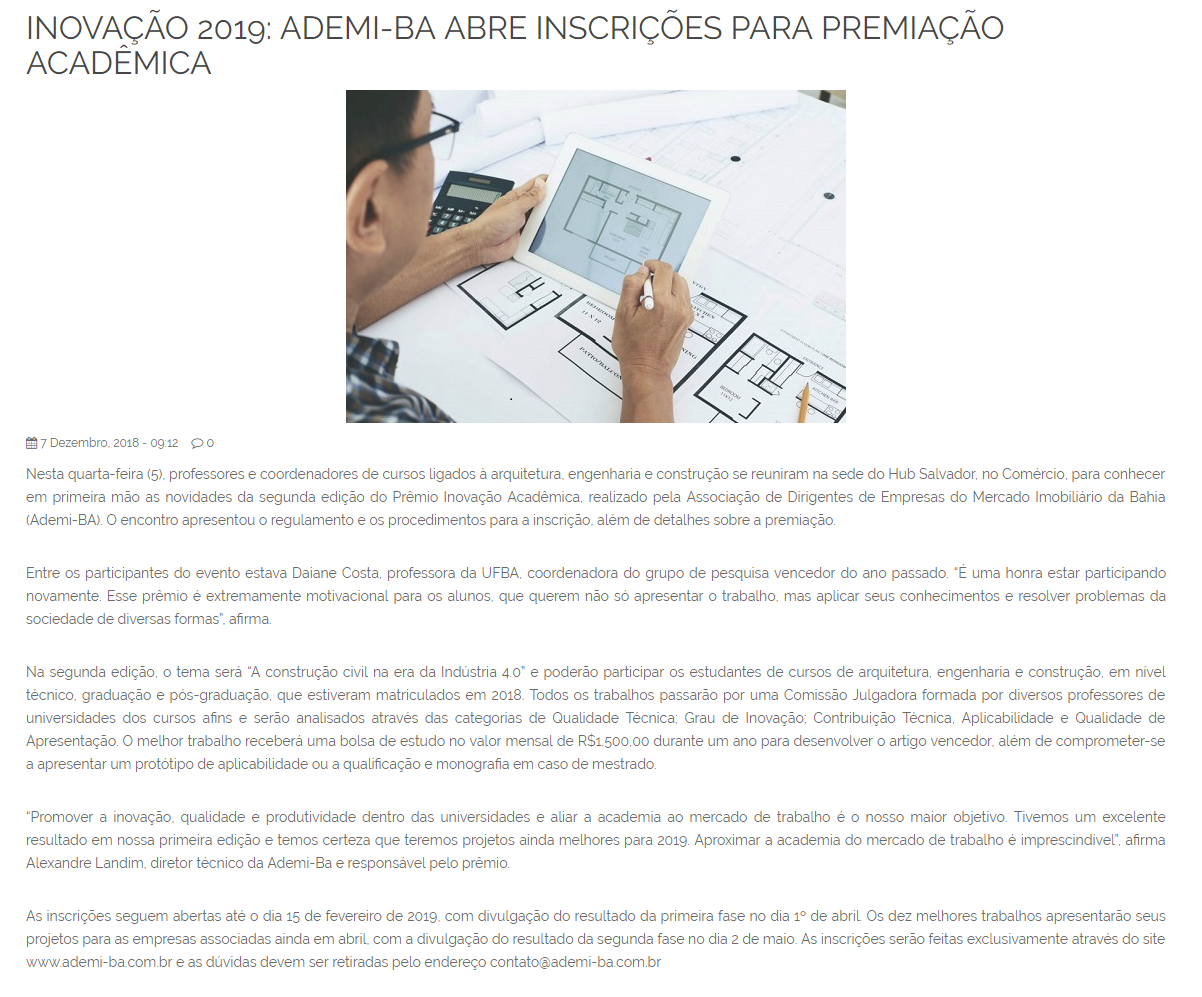 INOVAÇÃO 2019: ADEMI-BA ABRE INSCRIÇÕES PARA PREMIAÇÃO ACADÊMICA

7 Dezembro, 2018 - 09:12 0

Nesta quarta-feira (5), professores e coordenadores de cursos ligados à arquitetura, engenharia e construção se reuniram na sede do Hub Salvador, no Comércio, para conhecer em primeira mão as novidades da segunda edição do Prêmio Inovação Acadêmica, realizado pela Associação de Dirigentes de Empresas do Mercado Imobiliário da Bahia (Ademi-BA). O encontro apresentou o regulamento e os procedimentos para a inscrição, além de detalhes sobre a premiação.

Entre os participantes do evento estava Daiane Costa, professora da UFBA, coordenadora do grupo de pesquisa vencedor do ano passado. "É uma honra estar participando novamente. Esse prêmio é extremamente motivacional para os alunos, que querem não só apresentar o trabalho, mas aplicar seus conhecimentos e resolver problemas da sociedade de diversas formas", afirma.

Na segunda edição, o tema será "A construção civil na era da Indústria 4.0" e poderão participar os estudantes de cursos de arquitetura, engenharia e construção, em nível técnico, graduação e pós-graduação, que estiveram matriculados em 2018. Todos os trabalhos passarão por uma Comissão Julgadora formada por diversos professores de universidades dos cursos afins e serão analisados através das categorias de Qualidade Técnica; Grau de Inovação; Contribuição Técnica, Aplicabilidade e Qualidade de Apresentação. O melhor trabalho receberá uma bolsa de estudo no valor mensal de R$1.500,00 durante um ano para desenvolver o artigo vencedor, além de comprometer-se a apresentar um protótipo de aplicabilidade ou a qualificação e monografia em caso de mestrado.

"Promover a inovação, qualidade e produtividade dentro das universidades e aliar a academia ao mercado de trabalho é o nosso maior objetivo. Tivemos um excelente resultado em nossa primeira edição e temos certeza que teremos projetos ainda melhores para 2019. Aproximar a academia do mercado de trabalho é imprescindível", afirma Alexandre Landim, diretor técnico da Ademi-Ba e responsável pelo prêmio.

As inscrições seguem abertas até o dia 15 de fevereiro de 2019, com divulgação do resultado da primeira fase no dia 1º de abril. Os dez melhores trabalhos apresentarão seus projetos para as empresas associadas ainda em abril, com a divulgação do resultado da segunda fase no dia 2 de maio. As inscrições serão feitas exclusivamente através do site www.ademi-ba.com.br e as dúvidas devem ser retiradas pelo endereço contato@ademi-ba.com.br